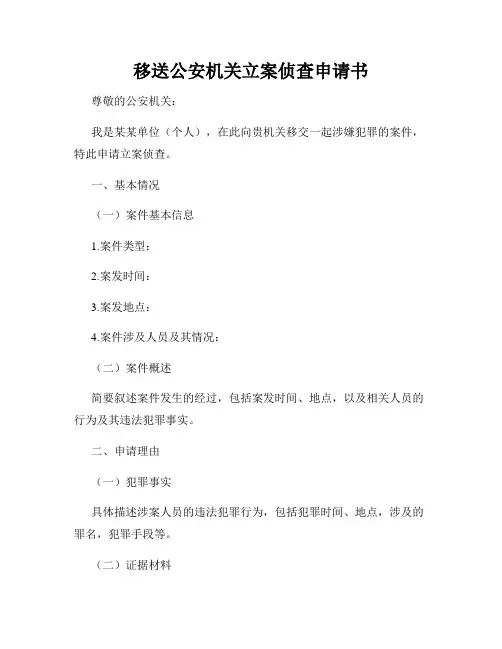 移送公安机关立案侦查申请书

尊敬的公安机关：

我是某某单位（个人），在此向贵机关移交一起涉嫌犯罪的案件，特此申请立案侦查。

一、基本情况

（一）案件基本信息

1.案件类型：

2.案发时间：

3.案发地点：

4.案件涉及人员及其情况：

（二）案件概述

简要叙述案件发生的经过，包括案发时间、地点，以及相关人员的行为及其违法犯罪事实。

二、申请理由

（一）犯罪事实

具体描述涉案人员的违法犯罪行为，包括犯罪时间、地点，涉及的罪名，犯罪手段等。

（二）证据材料